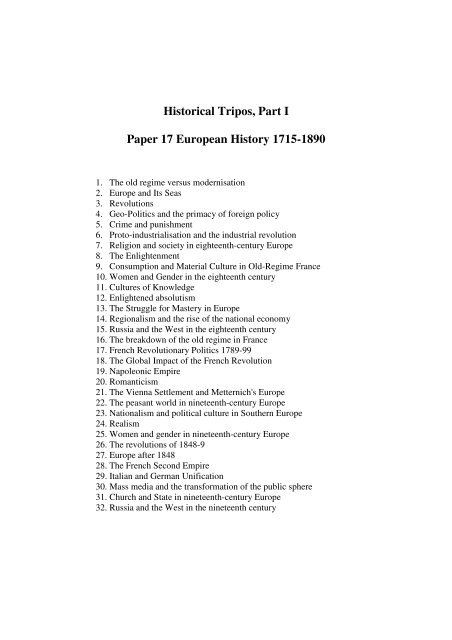 Historical Tripos, Part I

Paper 17 European History 1715-1890

1. The old regime versus modernisation
2. Europe and Its Seas
3. Revolutions
4. Geo-Politics and the primacy of foreign policy
5. Crime and punishment
6. Proto-industrialisation and the industrial revolution
7. Religion and society in eighteenth-century Europe
8. The Enlightenment
9. Consumption and Material Culture in Old-Regime France
10. Women and Gender in the eighteenth century
11. Cultures of Knowledge
12. Enlightened absolutism
13. The Struggle for Mastery in Europe
14. Regionalism and the rise of the national economy
15. Russia and the West in the eighteenth century
16. The breakdown of the old regime in France
17. French Revolutionary Politics 1789-99
18. The Global Impact of the French Revolution
19. Napoleonic Empire
20. Romanticism
21. The Vienna Settlement and Metternich's Europe
22. The peasant world in nineteenth-century Europe
23. Nationalism and political culture in Southern Europe
24. Realism
25. Women and gender in nineteenth-century Europe
26. The revolutions of 1848-9
27. Europe after 1848
28. The French Second Empire
29. Italian and German Unification
30. Mass media and the transformation of the public sphere
31. Church and State in nineteenth-century Europe
32. Russia and the West in the nineteenth century